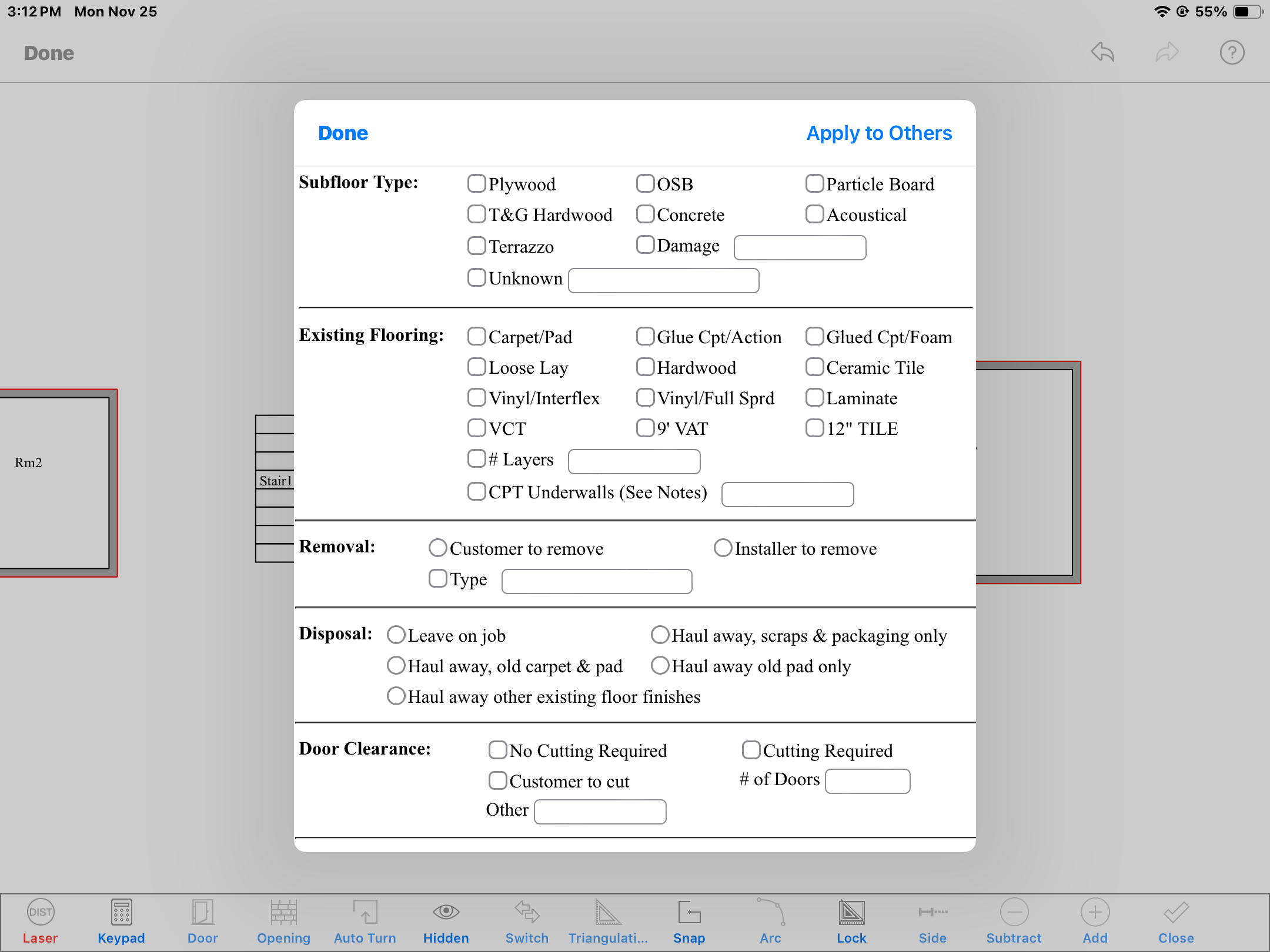 3:12 PM Mon Nov 25

55%

Done

Rm2

Stair1

Done

Apply to Others

Subfloor Type: Plywood OSB Particle Board
T&G Hardwood Concrete Acoustical
Terrazzo Damage
Unknown

Existing Flooring: Carpet/Pad Glue Cpt/Action Glued Cpt/Foam
Loose Lay Hardwood Ceramic Tile
Vinyl/Interflex Vinyl/Full Sprd Laminate
VCT 9' VAT 12" TILE
# Layers
CPT Underwalls (See Notes)

Removal: Customer to remove Installer to remove
Type

Disposal: Leave on job Haul away, scraps & packaging only
Haul away, old carpet & pad Haul away old pad only
Haul away other existing floor finishes

Door Clearance: No Cutting Required Cutting Required
Customer to cut # of Doors
Other

DIST Laser Keypad Door Opening Auto Turn Hidden Switch Triangulati... Snap Arc Lock Side Subtract Add Close